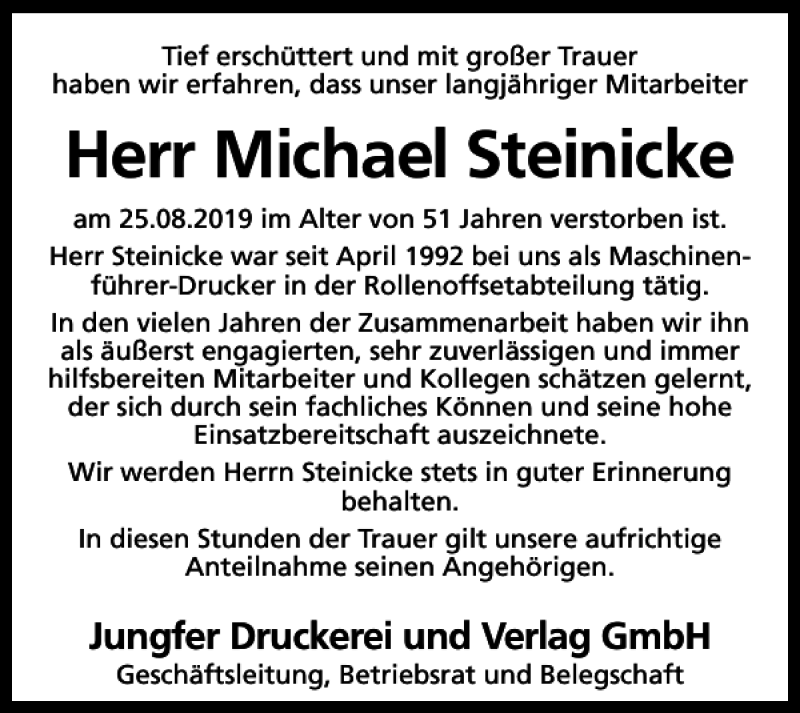 Tief erschüttert und mit großer Trauer haben wir erfahren, dass unser langjähriger Mitarbeiter

Herr Michael Steinicke

am 25.08.2019 im Alter von 51 Jahren verstorben ist.

Herr Steinicke war seit April 1992 bei uns als Maschinenführer-Drucker in der Rollenoffsetabteilung tätig.

In den vielen Jahren der Zusammenarbeit haben wir ihn als äußerst engagierten, sehr zuverlässigen und immer hilfsbereiten Mitarbeiter und Kollegen schätzen gelernt, der sich durch sein fachliches Können und seine hohe Einsatzbereitschaft auszeichnete.

Wir werden Herrn Steinicke stets in guter Erinnerung behalten.

In diesen Stunden der Trauer gilt unsere aufrichtige Anteilnahme seinen Angehörigen.

Jungfer Druckerei und Verlag GmbH
Geschäftsleitung, Betriebsrat und Belegschaft